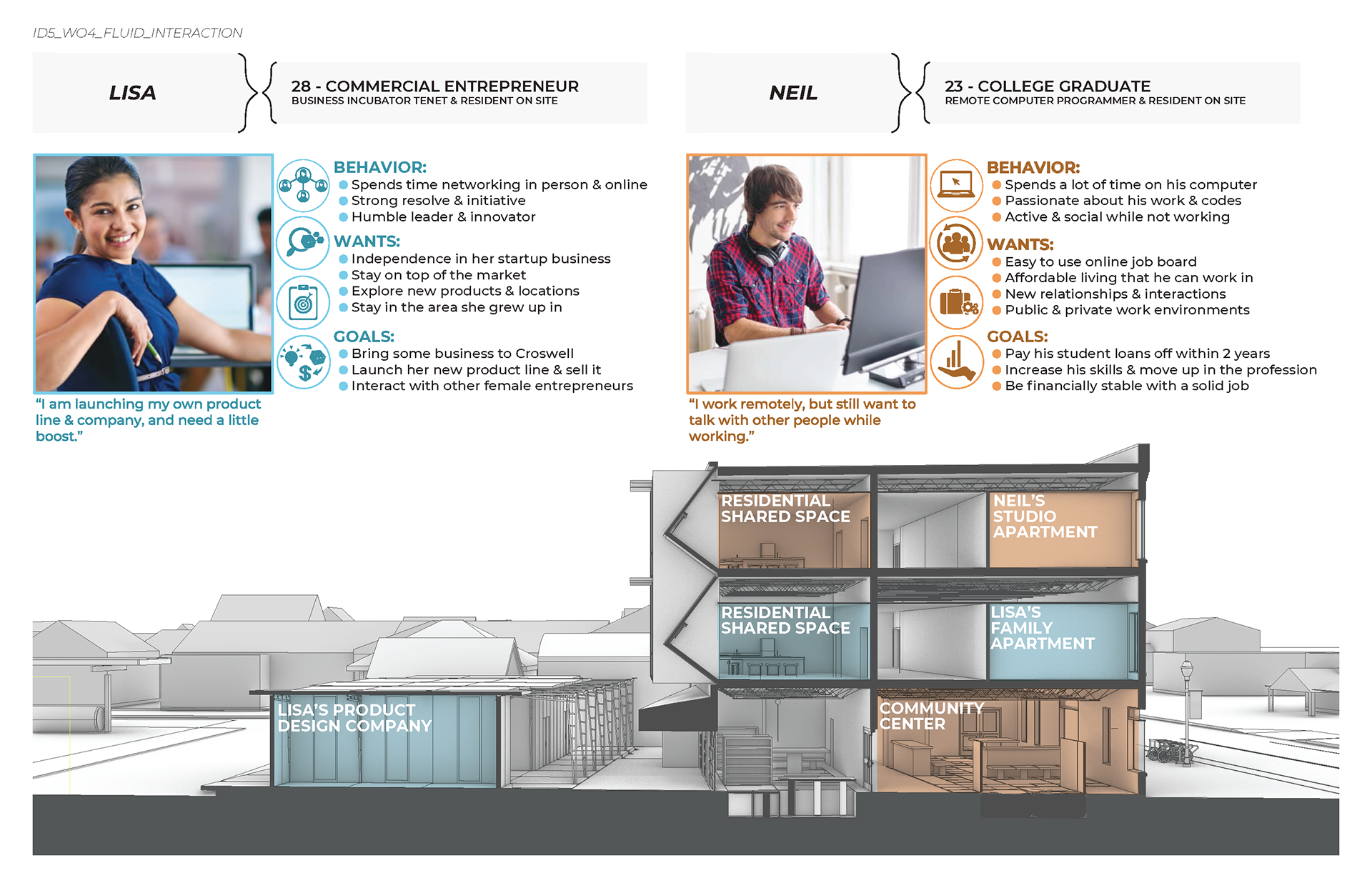 ID5_WO4_FLUID_INTERACTION

LISA

28 - COMMERCIAL ENTREPRENEUR
BUSINESS INCUBATOR TENET & RESIDENT ON SITE

BEHAVIOR:
Spends time networking in person & online
Strong resolve & initiative
Humble leader & innovator

WANTS:
Independence in her startup business
Stay on top of the market
Explore new products & locations
Stay in the area she grew up in

GOALS:
Bring some business to Croswell
Launch her new product line & sell it
Interact with other female entrepreneurs

"I am launching my own product line & company, and need a little boost."

NEIL

23 - COLLEGE GRADUATE
REMOTE COMPUTER PROGRAMMER & RESIDENT ON SITE

BEHAVIOR:
Spends a lot of time on his computer
Passionate about his work & codes
Active & social while not working

WANTS:
Easy to use online job board
Affordable living that he can work in
New relationships & interactions
Public & private work environments

GOALS:
Pay his student loans off within 2 years
Increase his skills & move up in the profession
Be financially stable with a solid job

"I work remotely, but still want to talk with other people while working."

RESIDENTIAL SHARED SPACE

NEIL'S STUDIO APARTMENT

RESIDENTIAL SHARED SPACE

LISA'S FAMILY APARTMENT

LISA'S PRODUCT DESIGN COMPANY

COMMUNITY CENTER